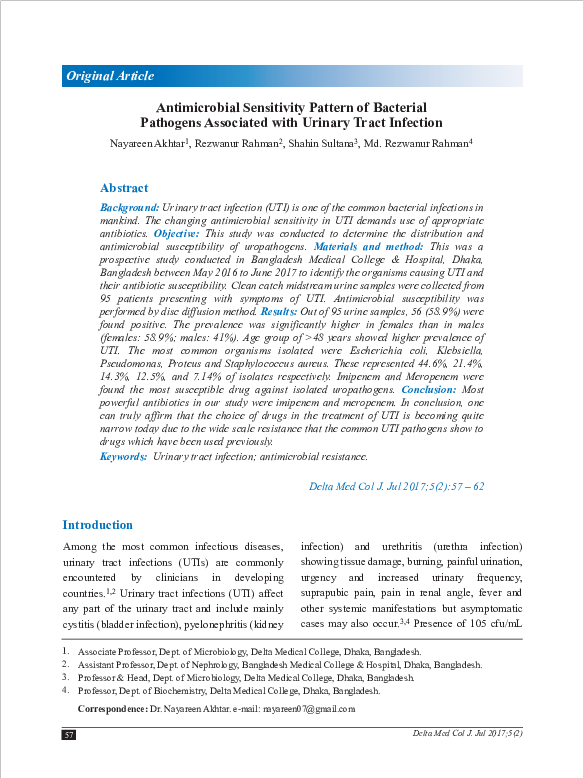 Original Article

Antimicrobial Sensitivity Pattern of Bacterial Pathogens Associated with Urinary Tract Infection

Nayareen Akhtar$^{1}$, Rezwanur Rahman$^{2}$, Shahin Sultana$^{3}$, Md. Rezwanur Rahman$^{4}$

Abstract

Background: Urinary tract infection (UTI) is one of the common bacterial infections in mankind. The changing antimicrobial sensitivity in UTI demands use of appropriate antibiotics. Objective: This study was conducted to determine the distribution and antimicrobial susceptibility of uropathogens. Materials and method: This was a prospective study conducted in Bangladesh Medical College & Hospital, Dhaka, Bangladesh between May 2016 to June 2017 to identify the organisms causing UTI and their antibiotic susceptibility. Clean catch midstream urine samples were collected from 95 patients presenting with symptoms of UTI. Antimicrobial susceptibility was performed by disc diffusion method. Results: Out of 95 urine samples, 56 (58.9%) were found positive. The prevalence was significantly higher in females than in males (females: 58.9%; males: 41%). Age group of >48 years showed higher prevalence of UTI. The most common organisms isolated were Escherichia coli, Klebsiella, Pseudomonas, Proteus and Staphylococcus aureus. These represented 44.6%, 21.4%, 14.3%, 12.5%, and 7.14% of isolates respectively. Imipenem and Meropenem were found the most susceptible drug against isolated uropathogens. Conclusion: Most powerful antibiotics in our study were imipenem and meropenem. In conclusion, one can truly affirm that the choice of drugs in the treatment of UTI is becoming quite narrow today due to the wide scale resistance that the common UTI pathogens show to drugs which have been used previously.

Keywords: Urinary tract infection; antimicrobial resistance.

Delta Med Col J. Jul 2017;5(2):57 – 62

Introduction

Among the most common infectious diseases, urinary tract infections (UTIs) are commonly encountered by clinicians in developing countries.$^{1,2}$ Urinary tract infections (UTI) affect any part of the urinary tract and include mainly cystitis (bladder infection), pyelonephritis (kidney infection) and urethritis (urethra infection) showing tissue damage, burning, painful urination, urgency and increased urinary frequency, suprapubic pain, pain in renal angle, fever and other systemic manifestations but asymptomatic cases may also occur.$^{3,4}$ Presence of 105 cfu/mL

1. Associate Professor, Dept. of Microbiology, Delta Medical College, Dhaka, Bangladesh.
2. Assistant Professor, Dept. of Nephrology, Bangladesh Medical College & Hospital, Dhaka, Bangladesh.
3. Professor & Head, Dept. of Microbiology, Delta Medical College, Dhaka, Bangladesh.
4. Professor, Dept. of Biochemistry, Delta Medical College, Dhaka, Bangladesh.

Correspondence: Dr. Nayareen Akhtar. e-mail: nayareen07@gmail.com

57

Delta Med Col J. Jul 2017;5(2)